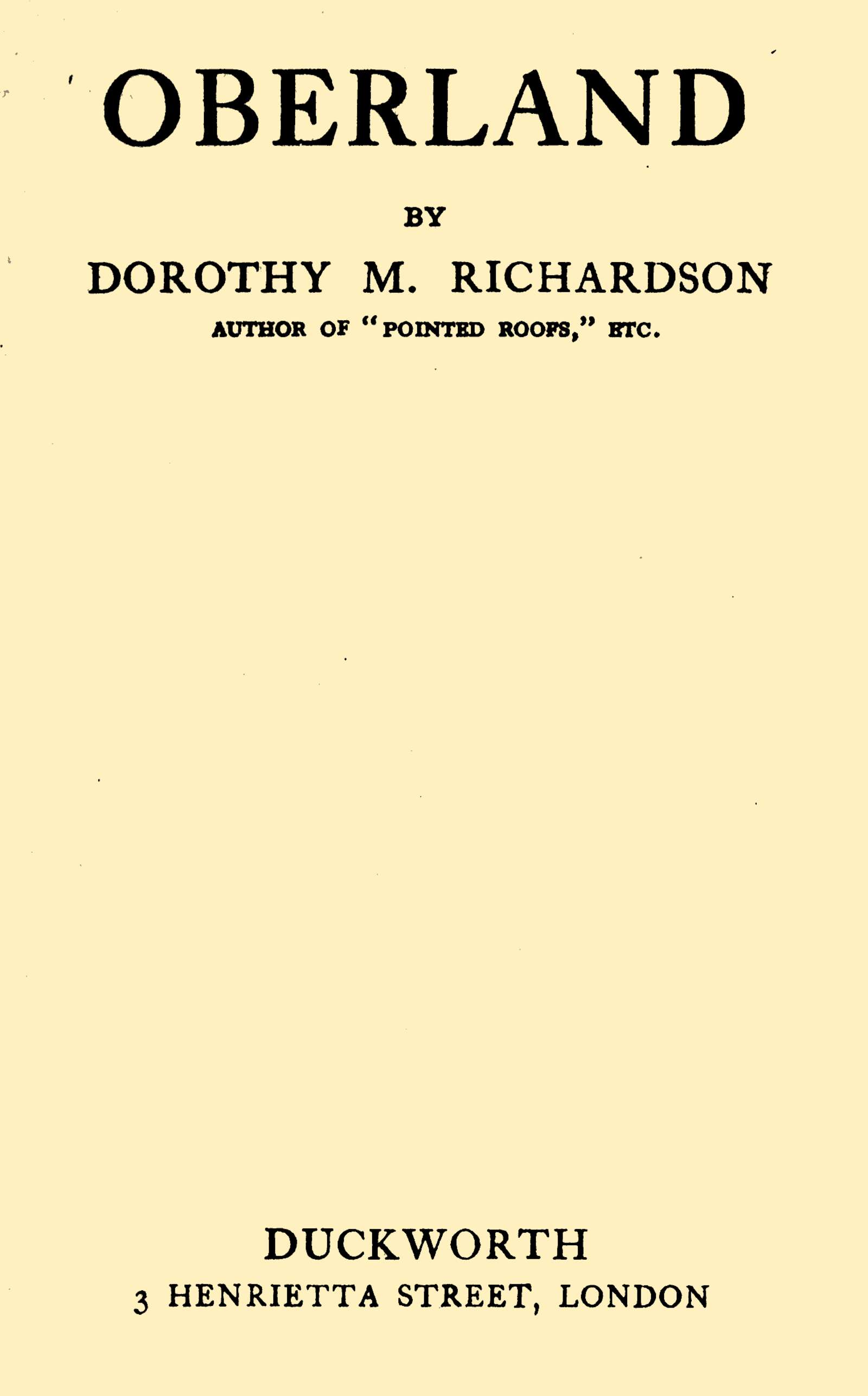 OBERLAND

BY

DOROTHY M. RICHARDSON

AUTHOR OF "POINTED ROOFS," ETC.

DUCKWORTH

3 HENRIETTA STREET, LONDON